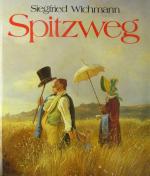 Siegfried Wichmann
Spitzweg